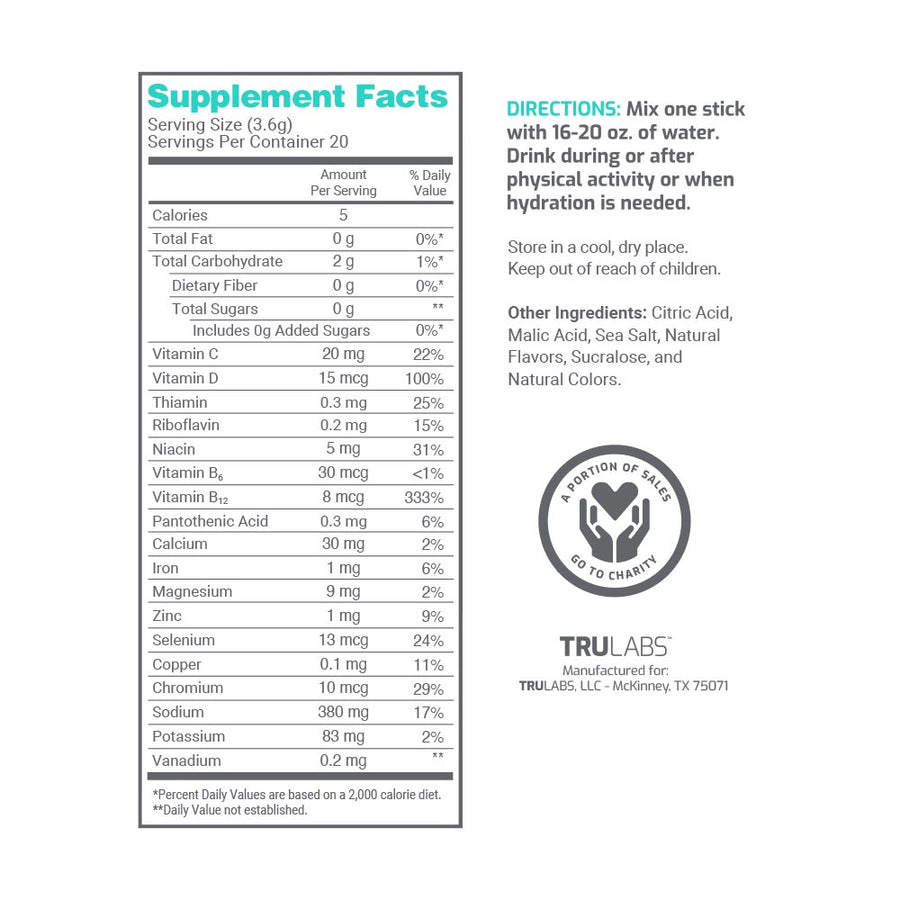 Supplement Facts
Serving Size (3.6g)
Servings Per Container 20

| | Amount Per Serving | % Daily Value |
|---|---|---|
| Calories | 5 | |
| Total Fat | 0 g | 0%* |
| Total Carbohydrate | 2 g | 1%* |
| Dietary Fiber | 0 g | 0%* |
| Total Sugars | 0 g | ** |
| Includes 0g Added Sugars | | 0%* |
| Vitamin C | 20 mg | 22% |
| Vitamin D | 15 mcg | 100% |
| Thiamin | 0.3 mg | 25% |
| Riboflavin | 0.2 mg | 15% |
| Niacin | 5 mg | 31% |
| Vitamin $B_6$ | 30 mcg | <1% |
| Vitamin $B_{12}$ | 8 mcg | 333% |
| Pantothenic Acid | 0.3 mg | 6% |
| Calcium | 30 mg | 2% |
| Iron | 1 mg | 6% |
| Magnesium | 9 mg | 2% |
| Zinc | 1 mg | 9% |
| Selenium | 13 mcg | 24% |
| Copper | 0.1 mg | 11% |
| Chromium | 10 mcg | 29% |
| Sodium | 380 mg | 17% |
| Potassium | 83 mg | 2% |
| Vanadium | 0.2 mg | ** |

*Percent Daily Values are based on a 2,000 calorie diet.
**Daily Value not established.

DIRECTIONS: Mix one stick with 16-20 oz. of water. Drink during or after physical activity or when hydration is needed.

Store in a cool, dry place.
Keep out of reach of children.

Other Ingredients: Citric Acid, Malic Acid, Sea Salt, Natural Flavors, Sucralose, and Natural Colors.

A PORTION OF SALES GO TO CHARITY

TRULABS™
Manufactured for:
TRULABS, LLC - McKinney, TX 75071